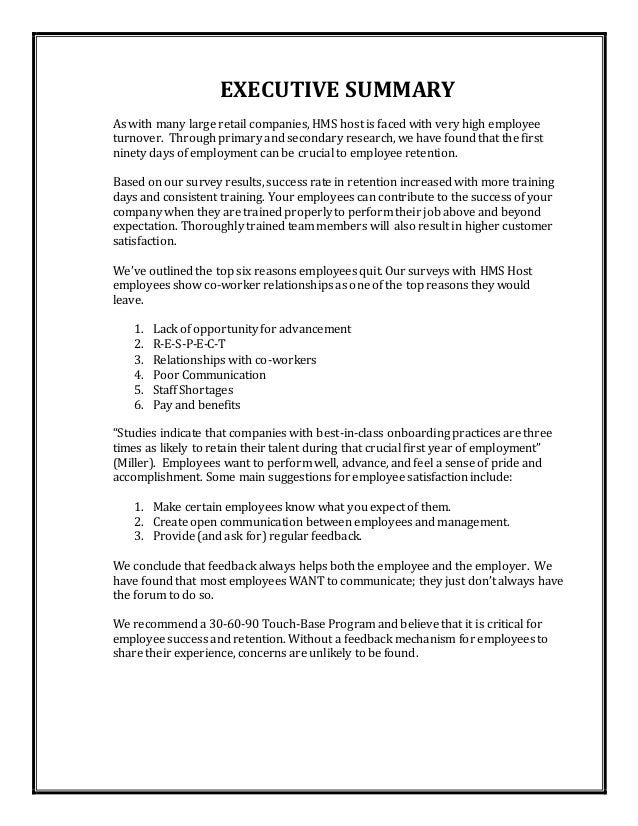 EXECUTIVE SUMMARY

As with many large retail companies, HMS host is faced with very high employee turnover. Through primary and secondary research, we have found that the first ninety days of employment can be crucial to employee retention.

Based on our survey results, success rate in retention increased with more training days and consistent training. Your employees can contribute to the success of your company when they are trained properly to perform their job above and beyond expectation. Thoroughly trained team members will also result in higher customer satisfaction.

We've outlined the top six reasons employees quit. Our surveys with HMS Host employees show co-worker relationships as one of the top reasons they would leave.

1. Lack of opportunity for advancement
2. R-E-S-P-E-C-T
3. Relationships with co-workers
4. Poor Communication
5. Staff Shortages
6. Pay and benefits

"Studies indicate that companies with best-in-class onboarding practices are three times as likely to retain their talent during that crucial first year of employment" (Miller). Employees want to perform well, advance, and feel a sense of pride and accomplishment. Some main suggestions for employee satisfaction include:

1. Make certain employees know what you expect of them.
2. Create open communication between employees and management.
3. Provide (and ask for) regular feedback.

We conclude that feedback always helps both the employee and the employer. We have found that most employees WANT to communicate; they just don't always have the forum to do so.

We recommend a 30-60-90 Touch-Base Program and believe that it is critical for employee success and retention. Without a feedback mechanism for employees to share their experience, concerns are unlikely to be found.